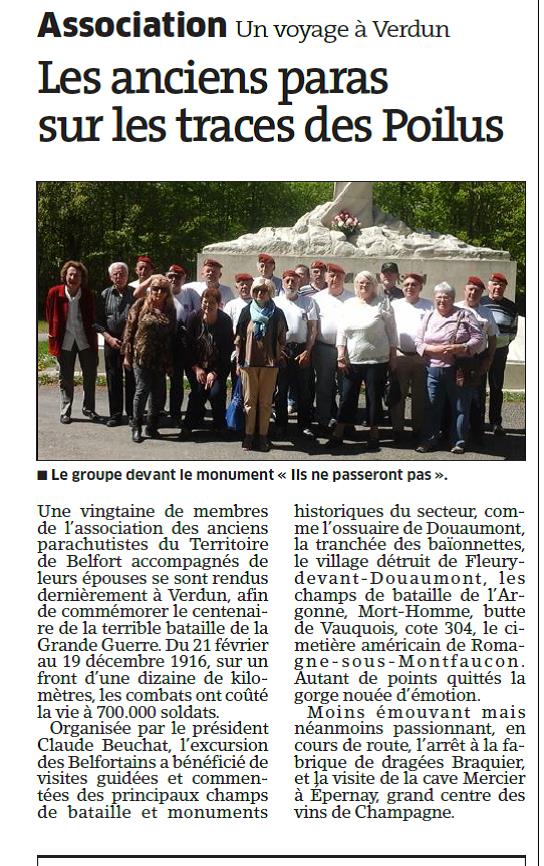 **Association** Un voyage à Verdun

# Les anciens paras sur les traces des Poilus

■ Le groupe devant le monument « Ils ne passeront pas ».

Une vingtaine de membres de l'association des anciens parachutistes du Territoire de Belfort accompagnés de leurs épouses se sont rendus dernièrement à Verdun, afin de commémorer le centenaire de la terrible bataille de la Grande Guerre. Du 21 février au 19 décembre 1916, sur un front d'une dizaine de kilomètres, les combats ont coûté la vie à 700.000 soldats.

Organisée par le président Claude Beuchat, l'excursion des Belfortains a bénéficié de visites guidées et commentées des principaux champs de bataille et monuments historiques du secteur, comme l'ossuaire de Douaumont, la tranchée des baïonnettes, le village détruit de Fleury-devant-Douaumont, les champs de bataille de l'Argonne, Mort-Homme, butte de Vauquois, cote 304, le cimetière américain de Romagne-sous-Montfaucon. Autant de points quittés la gorge nouée d'émotion.

Moins émouvant mais néanmoins passionnant, en cours de route, l'arrêt à la fabrique de dragées Braquier, et la visite de la cave Mercier à Épernay, grand centre des vins de Champagne.